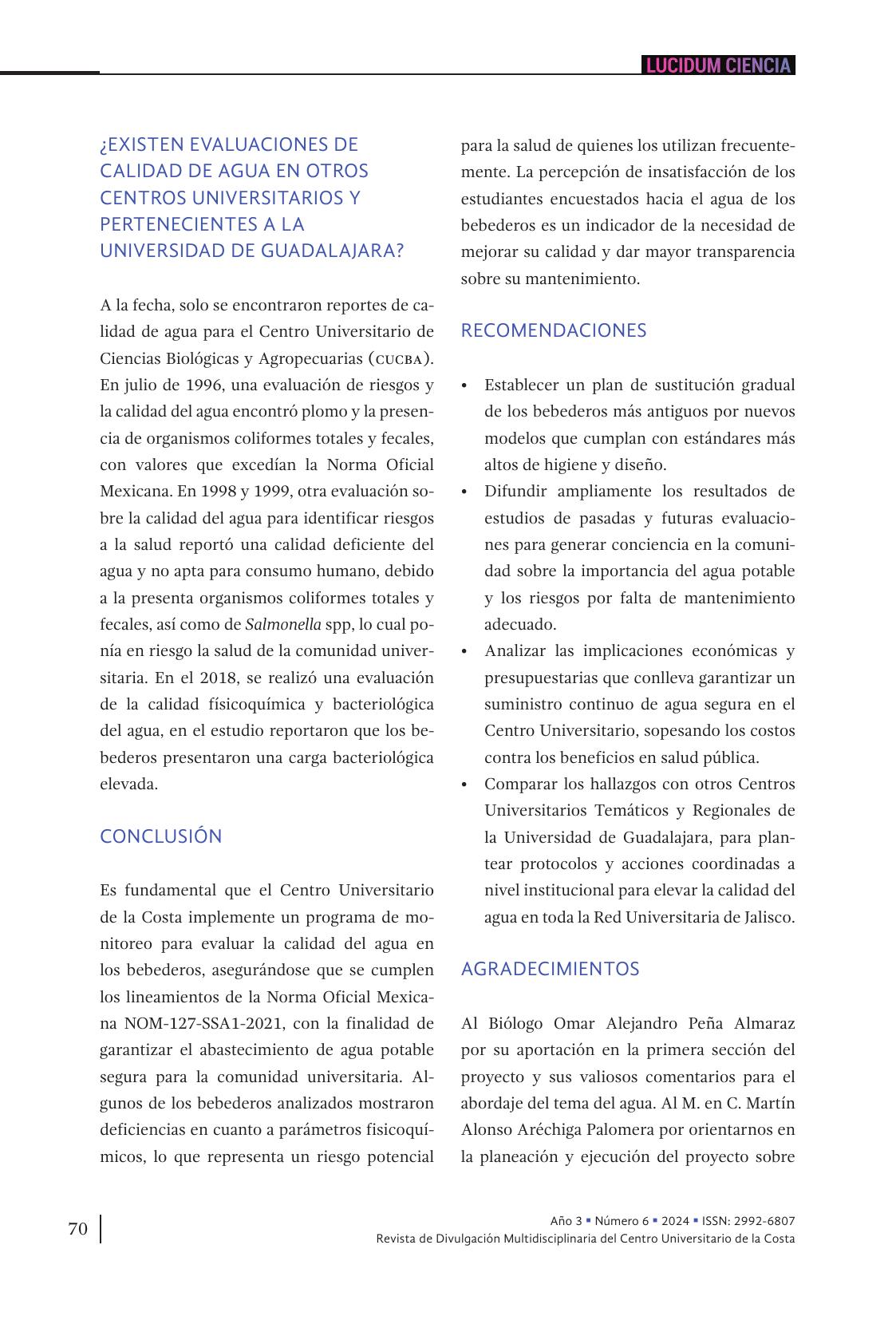 LUCIDUM CIENCIA

¿EXISTEN EVALUACIONES DE CALIDAD DE AGUA EN OTROS CENTROS UNIVERSITARIOS Y PERTENECIENTES A LA UNIVERSIDAD DE GUADALAJARA?

A la fecha, solo se encontraron reportes de calidad de agua para el Centro Universitario de Ciencias Biológicas y Agropecuarias (CUCBA). En julio de 1996, una evaluación de riesgos y la calidad del agua encontró plomo y la presencia de organismos coliformes totales y fecales, con valores que excedían la Norma Oficial Mexicana. En 1998 y 1999, otra evaluación sobre la calidad del agua para identificar riesgos a la salud reportó una calidad deficiente del agua y no apta para consumo humano, debido a la presenta organismos coliformes totales y fecales, así como de Salmonella spp, lo cual ponía en riesgo la salud de la comunidad universitaria. En el 2018, se realizó una evaluación de la calidad físicoquímica y bacteriológica del agua, en el estudio reportaron que los bebederos presentaron una carga bacteriológica elevada.

CONCLUSIÓN

Es fundamental que el Centro Universitario de la Costa implemente un programa de monitoreo para evaluar la calidad del agua en los bebederos, asegurándose que se cumplen los lineamientos de la Norma Oficial Mexicana NOM-127-SSA1-2021, con la finalidad de garantizar el abastecimiento de agua potable segura para la comunidad universitaria. Algunos de los bebederos analizados mostraron deficiencias en cuanto a parámetros fisicoquímicos, lo que representa un riesgo potencial para la salud de quienes los utilizan frecuentemente. La percepción de insatisfacción de los estudiantes encuestados hacia el agua de los bebederos es un indicador de la necesidad de mejorar su calidad y dar mayor transparencia sobre su mantenimiento.

RECOMENDACIONES

• Establecer un plan de sustitución gradual de los bebederos más antiguos por nuevos modelos que cumplan con estándares más altos de higiene y diseño.
• Difundir ampliamente los resultados de estudios de pasadas y futuras evaluaciones para generar conciencia en la comunidad sobre la importancia del agua potable y los riesgos por falta de mantenimiento adecuado.
• Analizar las implicaciones económicas y presupuestarias que conlleva garantizar un suministro continuo de agua segura en el Centro Universitario, sopesando los costos contra los beneficios en salud pública.
• Comparar los hallazgos con otros Centros Universitarios Temáticos y Regionales de la Universidad de Guadalajara, para plantear protocolos y acciones coordinadas a nivel institucional para elevar la calidad del agua en toda la Red Universitaria de Jalisco.

AGRADECIMIENTOS

Al Biólogo Omar Alejandro Peña Almaraz por su aportación en la primera sección del proyecto y sus valiosos comentarios para el abordaje del tema del agua. Al M. en C. Martín Alonso Aréchiga Palomera por orientarnos en la planeación y ejecución del proyecto sobre

70

Año 3 ▪ Número 6 ▪ 2024 ▪ ISSN: 2992-6807
Revista de Divulgación Multidisciplinaria del Centro Universitario de la Costa